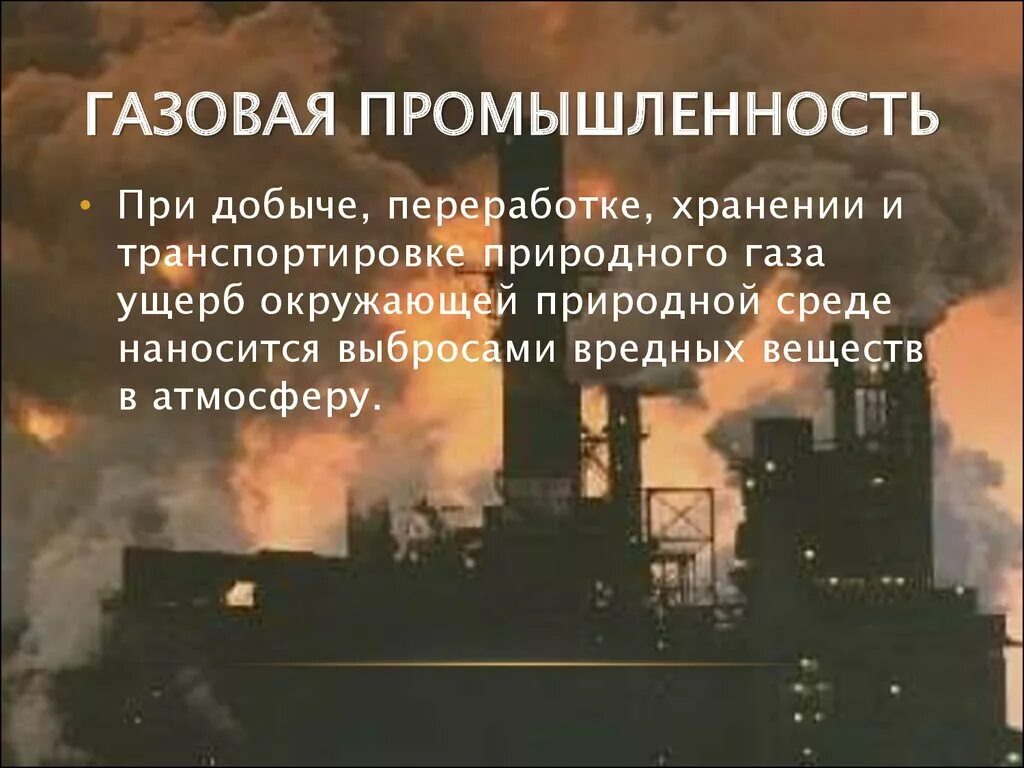 ГАЗОВАЯ ПРОМЫШЛЕННОСТЬ

• При добыче, переработке, хранении и транспортировке природного газа ущерб окружающей природной среде наносится выбросами вредных веществ в атмосферу.